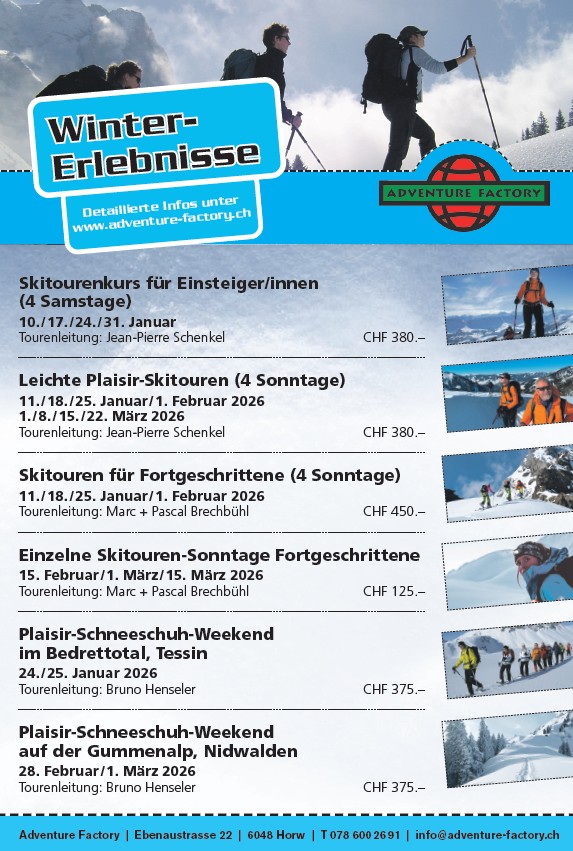 Winter-Erlebnisse

Detaillierte Infos unter www.adventure-factory.ch

ADVENTURE FACTORY

Skitourenkurs für Einsteiger/innen (4 Samstage)
10./17./24./31. Januar
Tourenleitung: Jean-Pierre Schenkel CHF 380.–

Leichte Plaisir-Skitouren (4 Sonntage)
11./18./25. Januar/1. Februar 2026
1./8./15./22. März 2026
Tourenleitung: Jean-Pierre Schenkel CHF 380.–

Skitouren für Fortgeschrittene (4 Sonntage)
11./18./25. Januar/1. Februar 2026
Tourenleitung: Marc + Pascal Brechbühl CHF 450.–

Einzelne Skitouren-Sonntage Fortgeschrittene
15. Februar/1. März/15. März 2026
Tourenleitung: Marc + Pascal Brechbühl CHF 125.–

Plaisir-Schneeschuh-Weekend im Bedrettotal, Tessin
24./25. Januar 2026
Tourenleitung: Bruno Henseler CHF 375.–

Plaisir-Schneeschuh-Weekend auf der Gummenalp, Nidwalden
28. Februar/1. März 2026
Tourenleitung: Bruno Henseler CHF 375.–

Adventure Factory | Ebenaustrasse 22 | 6048 Horw | T 078 600 26 91 | info@adventure-factory.ch